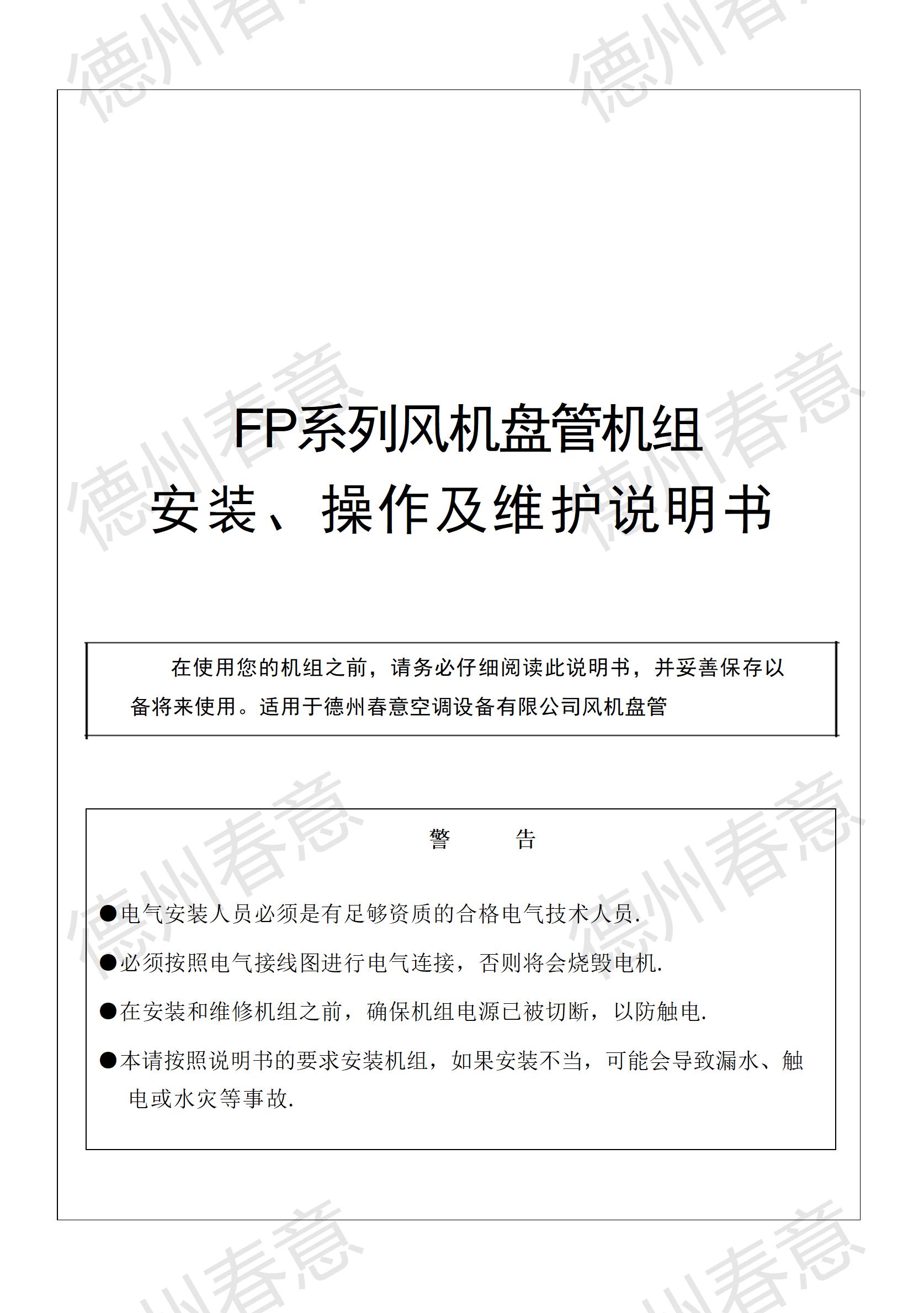 FP系列风机盘管机组
安装、操作及维护说明书

在使用您的机组之前，请务必仔细阅读此说明书，并妥善保存以备将来使用。适用于德州春意空调设备有限公司风机盘管

警 告

• 电气安装人员必须是有足够资质的合格电气技术人员.
• 必须按照电气接线图进行电气连接，否则将会烧毁电机.
• 在安装和维修机组之前，确保机组电源已被切断，以防触电.
• 本请按照说明书的要求安装机组，如果安装不当，可能会导致漏水、触电或水灾等事故.

德州春意